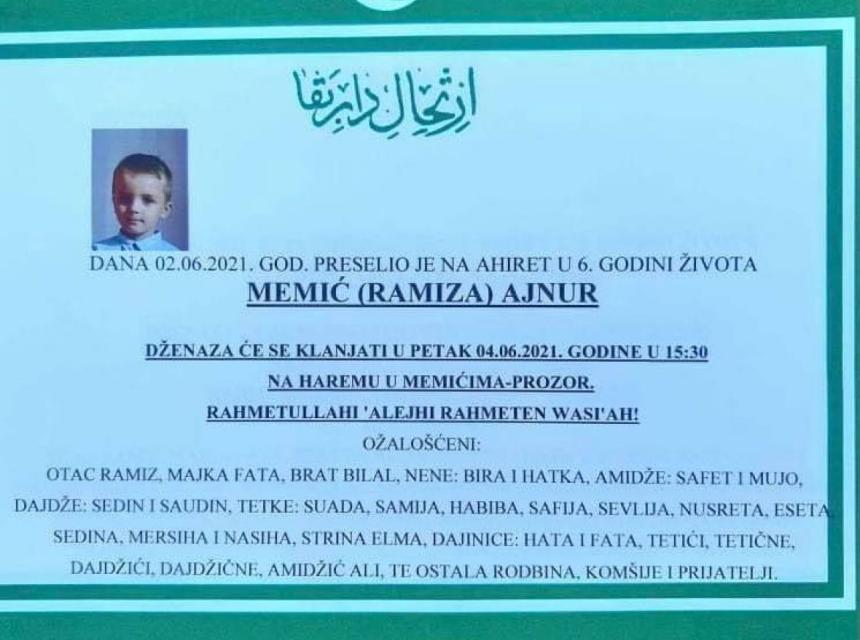 ارتحال دار بقا

DANA 02.06.2021. GOD. PRESELIO JE NA AHIRET U 6. GODINI ŽIVOTA

MEMIĆ (RAMIZA) AJNUR

DŽENAZA ĆE SE KLANJATI U PETAK 04.06.2021. GODINE U 15:30

NA HAREMU U MEMIĆIMA-PROZOR.

RAHMETULLAHI 'ALEJHI RAHMETEN WASI'AH!

OŽALOŠĆENI:

OTAC RAMIZ, MAJKA FATA, BRAT BILAL, NENE: BIRA I HATKA, AMIDŽE: SAFET I MUJO, DAJDŽE: SEDIN I SAUDIN, TETKE: SUADA, SAMIJA, HABIBA, SAFIJA, SEVLIJA, NUSRETA, ESETA, SEDINA, MERSIHA I NASIHA, STRINA ELMA, DAJINICE: HATA I FATA, TETIĆI, TETIČNE, DAJDŽIĆI, DAJDŽIČNE, AMIDŽIĆ ALI, TE OSTALA RODBINA, KOMŠIJE I PRIJATELJI.